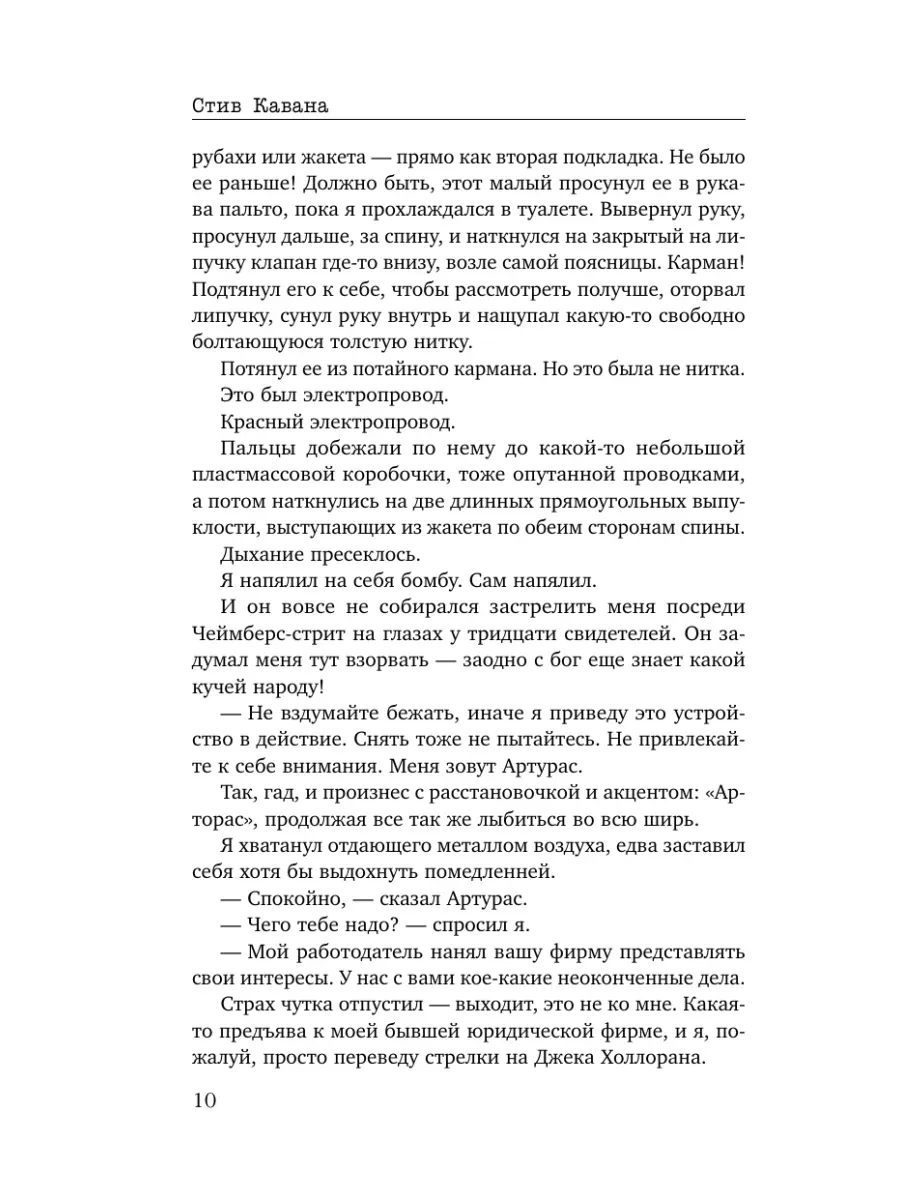 Стив Кавана

рубахи или жакета — прямо как вторая подкладка. Не было ее раньше! Должно быть, этот малый просунул ее в рукава пальто, пока я прохлаждался в туалете. Вывернул руку, просунул дальше, за спину, и наткнулся на закрытый на липучку клапан где-то внизу, возле самой поясницы. Карман! Подтянул его к себе, чтобы рассмотреть получше, оторвал липучку, сунул руку внутрь и нащупал какую-то свободно болтающуюся толстую нитку.

Потянул ее из потайного кармана. Но это была не нитка.

Это был электропровод.

Красный электропровод.

Пальцы добежали по нему до какой-то небольшой пластмассовой коробочки, тоже опутанной проводками, а потом наткнулись на две длинных прямоугольных выпуклости, выступающих из жакета по обеим сторонам спины.

Дыхание пресеклось.

Я напялил на себя бомбу. Сам напялил.

И он вовсе не собирался застрелить меня посреди Чеймберс-стрит на глазах у тридцати свидетелей. Он задумал меня тут взорвать — заодно с бог еще знает какой кучей народу!

— Не вздумайте бежать, иначе я приведу это устройство в действие. Снять тоже не пытайтесь. Не привлекайте к себе внимания. Меня зовут Артурас.

Так, гад, и произнес с расстановочкой и акцентом: «Арторас», продолжая все так же лыбиться во всю ширь.

Я хватанул отдающего металлом воздуха, едва заставил себя хотя бы выдохнуть помедленней.

— Спокойно, — сказал Артурас.

— Чего тебе надо? — спросил я.

— Мой работодатель нанял вашу фирму представлять свои интересы. У нас с вами кое-какие неоконченные дела.

Страх чутка отпустил — выходит, это не ко мне. Какая-то предъява к моей бывшей юридической фирме, и я, пожалуй, просто переведу стрелки на Джека Холлорана.

10